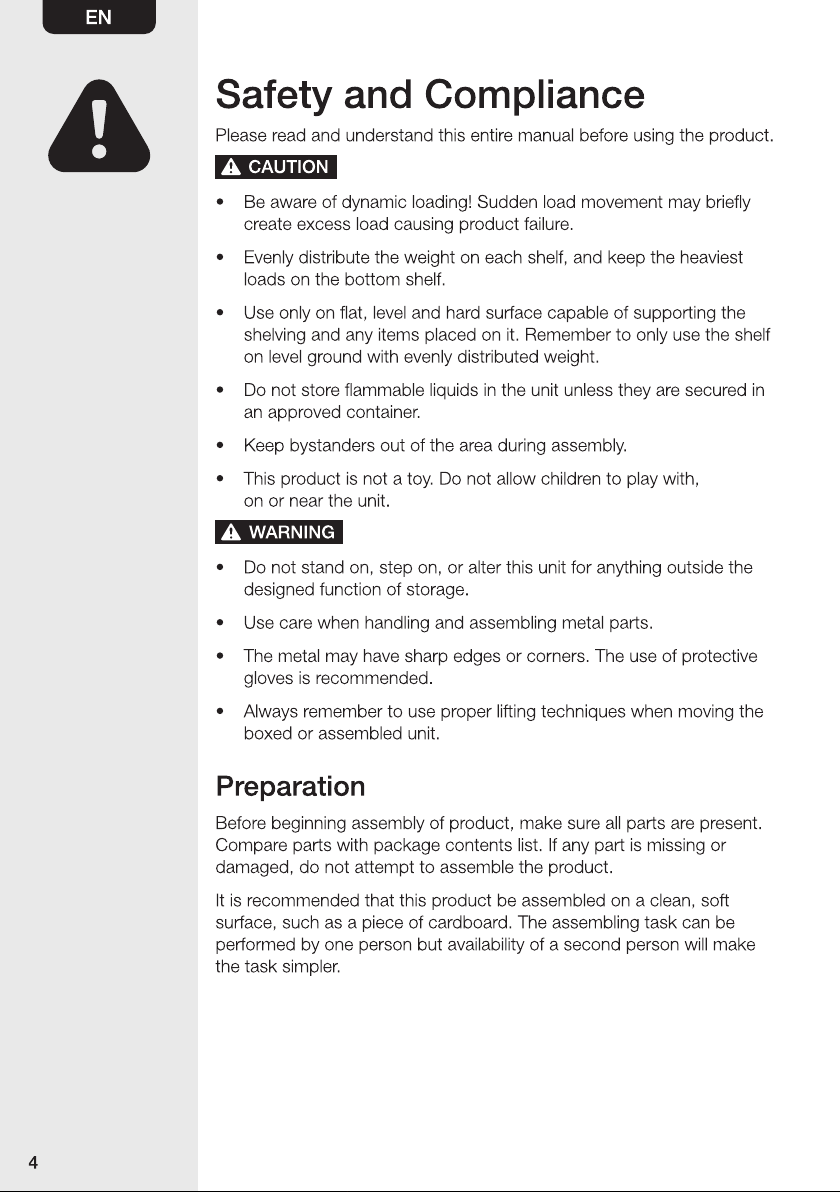 EN

Safety and Compliance

Please read and understand this entire manual before using the product.

CAUTION

• Be aware of dynamic loading! Sudden load movement may briefly create excess load causing product failure.

• Evenly distribute the weight on each shelf, and keep the heaviest loads on the bottom shelf.

• Use only on flat, level and hard surface capable of supporting the shelving and any items placed on it. Remember to only use the shelf on level ground with evenly distributed weight.

• Do not store flammable liquids in the unit unless they are secured in an approved container.

• Keep bystanders out of the area during assembly.

• This product is not a toy. Do not allow children to play with, on or near the unit.

WARNING

• Do not stand on, step on, or alter this unit for anything outside the designed function of storage.

• Use care when handling and assembling metal parts.

• The metal may have sharp edges or corners. The use of protective gloves is recommended.

• Always remember to use proper lifting techniques when moving the boxed or assembled unit.

Preparation

Before beginning assembly of product, make sure all parts are present. Compare parts with package contents list. If any part is missing or damaged, do not attempt to assemble the product.

It is recommended that this product be assembled on a clean, soft surface, such as a piece of cardboard. The assembling task can be performed by one person but availability of a second person will make the task simpler.

4